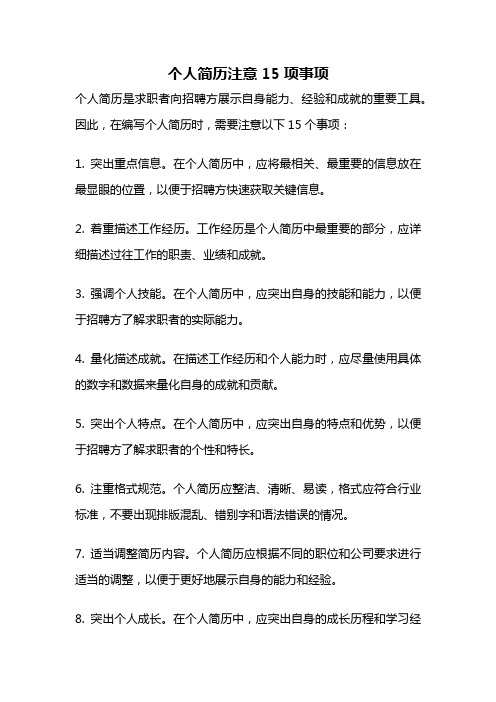 个人简历注意 15 项事项

个人简历是求职者向招聘方展示自身能力、经验和成就的重要工具。因此，在编写个人简历时，需要注意以下 15 个事项：

1. 突出重点信息。在个人简历中，应将最相关、最重要的信息放在最显眼的位置，以便于招聘方快速获取关键信息。

2. 着重描述工作经历。工作经历是个人简历中最重要的部分，应详细描述过往工作的职责、业绩和成就。

3. 强调个人技能。在个人简历中，应突出自身的技能和能力，以便于招聘方了解求职者的实际能力。

4. 量化描述成就。在描述工作经历和个人能力时，应尽量使用具体的数字和数据来量化自身的成就和贡献。

5. 突出个人特点。在个人简历中，应突出自身的特点和优势，以便于招聘方了解求职者的个性和特长。

6. 注重格式规范。个人简历应整洁、清晰、易读，格式应符合行业标准，不要出现排版混乱、错别字和语法错误的情况。

7. 适当调整简历内容。个人简历应根据不同的职位和公司要求进行适当的调整，以便于更好地展示自身的能力和经验。

8. 突出个人成长。在个人简历中，应突出自身的成长历程和学习经